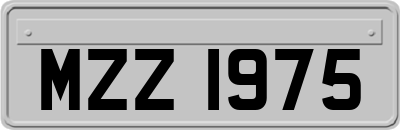 MZZ 1975